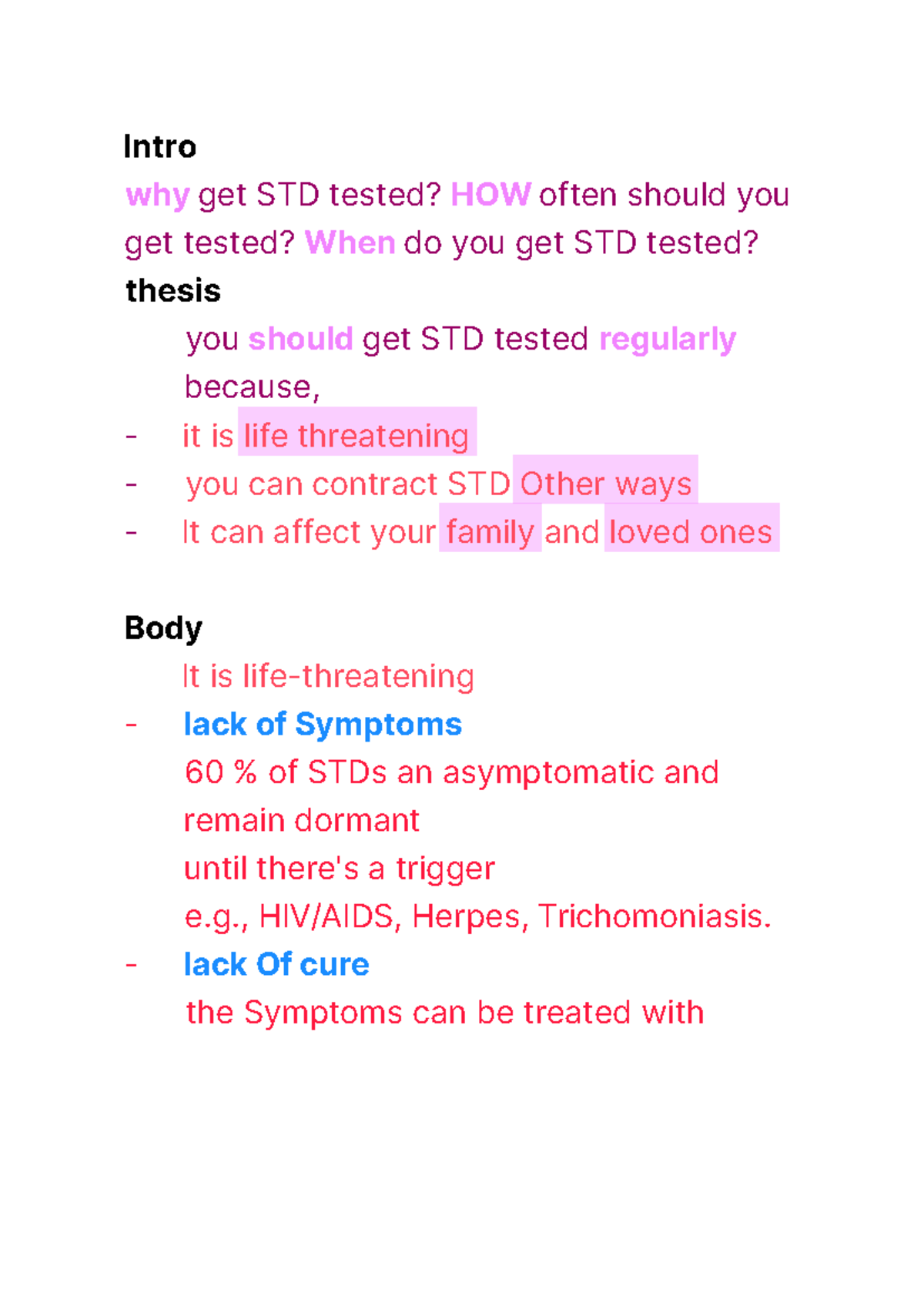 Intro

why get STD tested? HOW often should you get tested? When do you get STD tested?

thesis

you should get STD tested regularly because,

- it is life threatening
- you can contract STD Other ways
- It can affect your family and loved ones

Body

It is life-threatening

- lack of Symptoms

60 % of STDs an asymptomatic and remain dormant
until there's a trigger
e.g., HIV/AIDS, Herpes, Trichomoniasis.

- lack Of cure

the Symptoms can be treated with